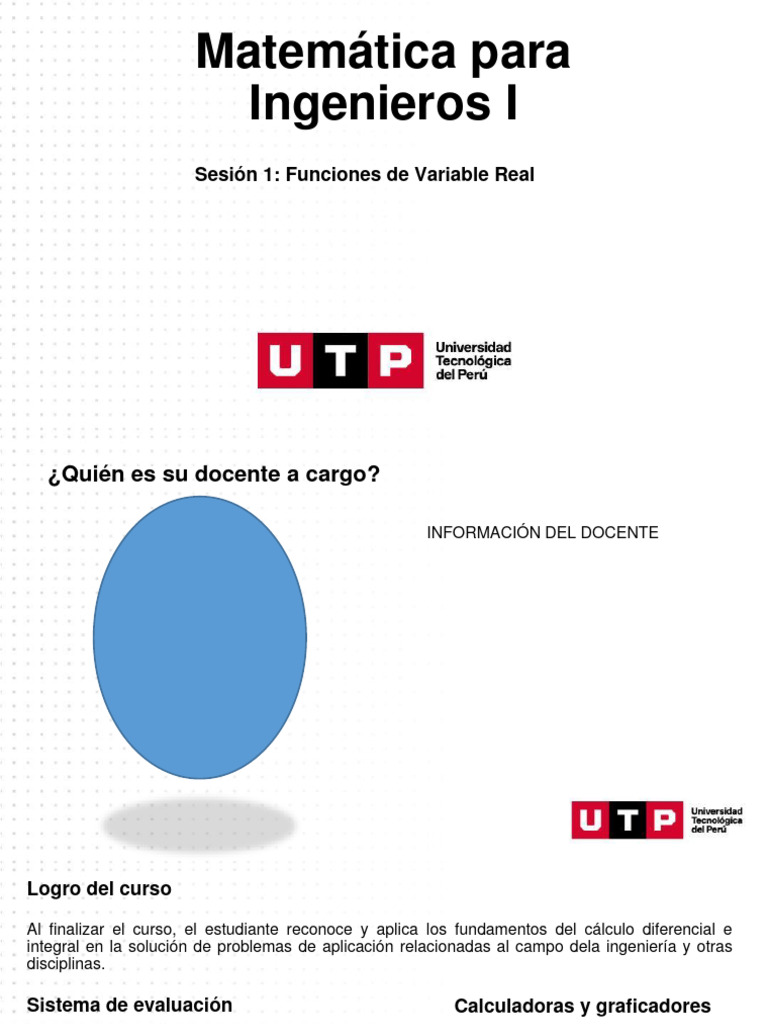 Matemática para Ingenieros I

Sesión 1: Funciones de Variable Real

UTP Universidad Tecnológica del Perú

¿Quién es su docente a cargo?

INFORMACIÓN DEL DOCENTE

UTP Universidad Tecnológica del Perú

Logro del curso

Al finalizar el curso, el estudiante reconoce y aplica los fundamentos del cálculo diferencial e integral en la solución de problemas de aplicación relacionadas al campo dela ingeniería y otras disciplinas.

Sistema de evaluación

Calculadoras y graficadores